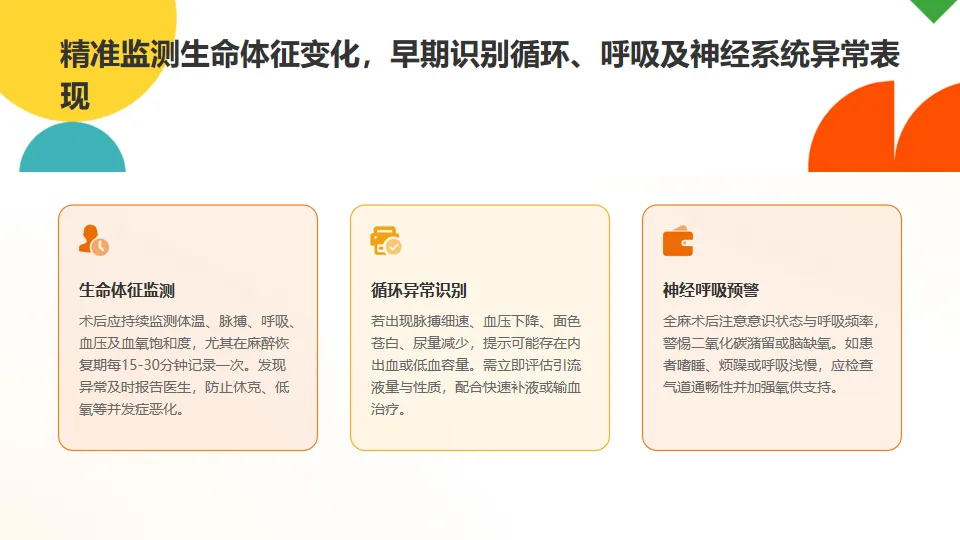 精准监测生命体征变化，早期识别循环、呼吸及神经系统异常表现

生命体征监测

术后应持续监测体温、脉搏、呼吸、血压及血氧饱和度，尤其在麻醉恢复期每15-30分钟记录一次。发现异常及时报告医生，防止休克、低氧等并发症恶化。

循环异常识别

若出现脉搏细速、血压下降、面色苍白、尿量减少，提示可能存在内出血或低血容量。需立即评估引流液量与性质，配合快速补液或输血治疗。

神经呼吸预警

全麻术后注意意识状态与呼吸频率，警惕二氧化碳潴留或脑缺氧。如患者嗜睡、烦躁或呼吸浅慢，应检查气道通畅性并加强氧供支持。